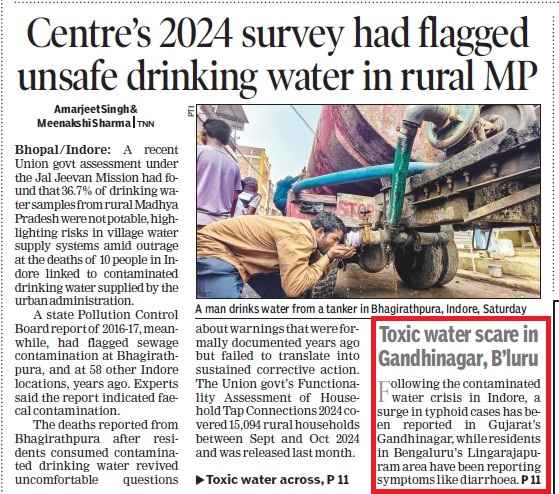 Centre's 2024 survey had flagged unsafe drinking water in rural MP

Amarjeet Singh & Meenakshi Sharma | TNN

Bhopal/Indore: A recent Union govt assessment under the Jal Jeevan Mission had found that 36.7% of drinking water samples from rural Madhya Pradesh were not potable, highlighting risks in village water supply systems amid outrage at the deaths of 10 people in Indore linked to contaminated drinking water supplied by the urban administration.

A state Pollution Control Board report of 2016-17, meanwhile, had flagged sewage contamination at Bhagirathpura, and at 58 other Indore locations, years ago. Experts said the report indicated faecal contamination.

The deaths reported from Bhagirathpura after residents consumed contaminated drinking water revived uncomfortable questions about warnings that were formally documented years ago but failed to translate into sustained corrective action. The Union govt's Functionality Assessment of Household Tap Connections 2024 covered 15,094 rural households between Sept and Oct 2024 and was released last month.

▶Toxic water across, P 11

PTI

STOP

A man drinks water from a tanker in Bhagirathpura, Indore, Saturday

Toxic water scare in Gandhinagar, B'luru

Following the contaminated water crisis in Indore, a surge in typhoid cases has been reported in Gujarat's Gandhinagar, while residents in Bengaluru's Lingarajapuram area have been reporting symptoms like diarrhoea. P 11